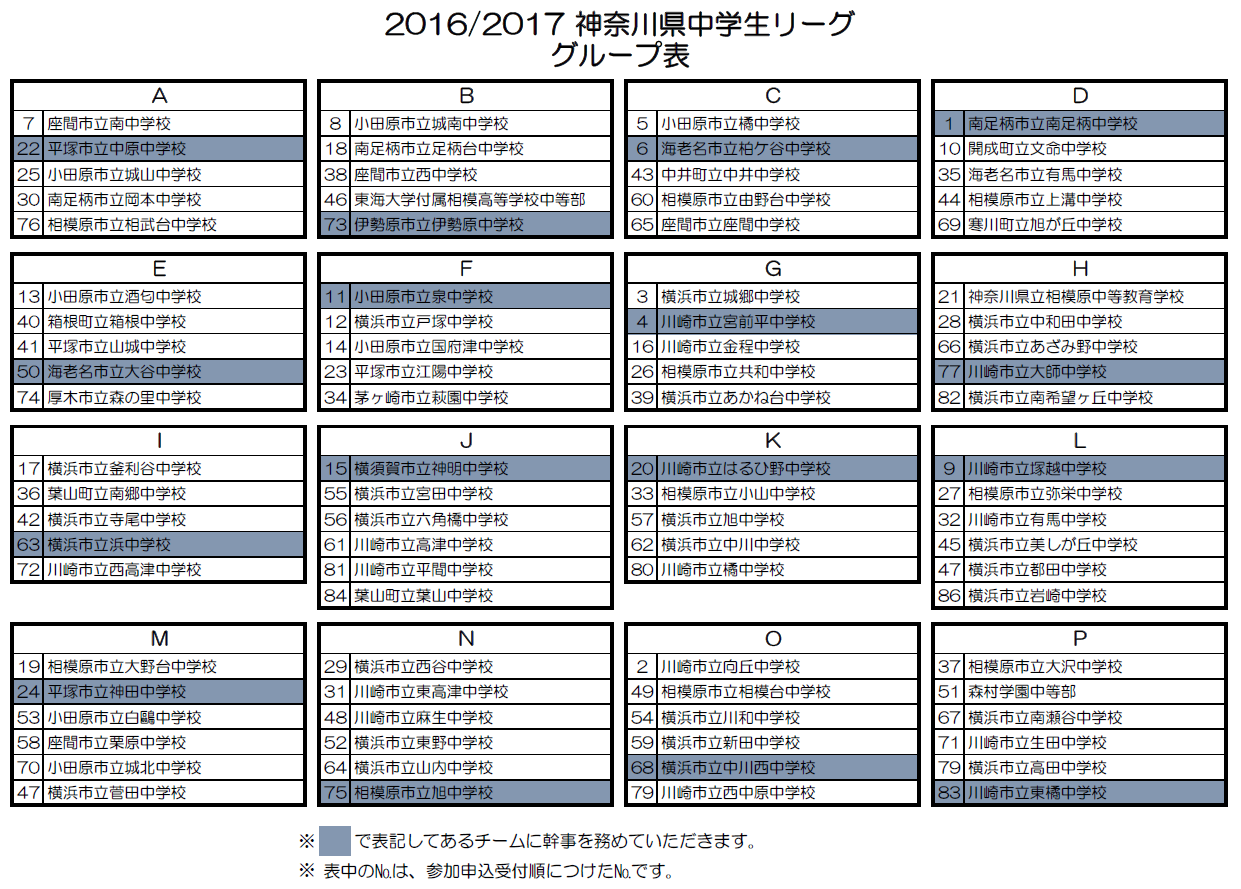 2016/2017 神奈川県中学生リーグ
グループ表

| A | |
|---|---|
| 7 | 座間市立南中学校 |
| 22 | 平塚市立中原中学校 |
| 25 | 小田原市立城山中学校 |
| 30 | 南足柄市立岡本中学校 |
| 76 | 相模原市立相武台中学校 |

| B | |
|---|---|
| 8 | 小田原市立城南中学校 |
| 18 | 南足柄市立足柄台中学校 |
| 38 | 座間市立西中学校 |
| 46 | 東海大学付属相模高等学校中等部 |
| 73 | 伊勢原市立伊勢原中学校 |

| C | |
|---|---|
| 5 | 小田原市立橘中学校 |
| 6 | 海老名市立柏ケ谷中学校 |
| 43 | 中井町立中井中学校 |
| 60 | 相模原市立由野台中学校 |
| 65 | 座間市立座間中学校 |

| D | |
|---|---|
| 1 | 南足柄市立南足柄中学校 |
| 10 | 開成町立文命中学校 |
| 35 | 海老名市立有馬中学校 |
| 44 | 相模原市立上溝中学校 |
| 69 | 寒川町立旭が丘中学校 |

| E | |
|---|---|
| 13 | 小田原市立酒匂中学校 |
| 40 | 箱根町立箱根中学校 |
| 41 | 平塚市立山城中学校 |
| 50 | 海老名市立大谷中学校 |
| 74 | 厚木市立森の里中学校 |

| F | |
|---|---|
| 11 | 小田原市立泉中学校 |
| 12 | 横浜市立戸塚中学校 |
| 14 | 小田原市立国府津中学校 |
| 23 | 平塚市立江陽中学校 |
| 34 | 茅ヶ崎市立萩園中学校 |

| G | |
|---|---|
| 3 | 横浜市立城郷中学校 |
| 4 | 川崎市立宮前平中学校 |
| 16 | 川崎市立金程中学校 |
| 26 | 相模原市立共和中学校 |
| 39 | 横浜市立あかね台中学校 |

| H | |
|---|---|
| 21 | 神奈川県立相模原中等教育学校 |
| 28 | 横浜市立中和田中学校 |
| 66 | 横浜市立あざみ野中学校 |
| 77 | 川崎市立大師中学校 |
| 82 | 横浜市立南希望ヶ丘中学校 |

| I | |
|---|---|
| 17 | 横浜市立釜利谷中学校 |
| 36 | 葉山町立南郷中学校 |
| 42 | 横浜市立寺尾中学校 |
| 63 | 横浜市立浜中学校 |
| 72 | 川崎市立西高津中学校 |

| J | |
|---|---|
| 15 | 横須賀市立神明中学校 |
| 55 | 横浜市立宮田中学校 |
| 56 | 横浜市立六角橋中学校 |
| 61 | 川崎市立高津中学校 |
| 81 | 川崎市立平間中学校 |
| 84 | 葉山町立葉山中学校 |

| K | |
|---|---|
| 20 | 川崎市立はるひ野中学校 |
| 33 | 相模原市立小山中学校 |
| 57 | 横浜市立旭中学校 |
| 62 | 横浜市立中川中学校 |
| 80 | 川崎市立橘中学校 |

| L | |
|---|---|
| 9 | 川崎市立塚越中学校 |
| 27 | 相模原市立弥栄中学校 |
| 32 | 川崎市立有馬中学校 |
| 45 | 横浜市立美しが丘中学校 |
| 47 | 横浜市立都田中学校 |
| 86 | 横浜市立岩崎中学校 |

| M | |
|---|---|
| 19 | 相模原市立大野台中学校 |
| 24 | 平塚市立神田中学校 |
| 53 | 小田原市立白鷗中学校 |
| 58 | 座間市立栗原中学校 |
| 70 | 小田原市立城北中学校 |
| 47 | 横浜市立菅田中学校 |

| N | |
|---|---|
| 29 | 横浜市立西谷中学校 |
| 31 | 川崎市立東高津中学校 |
| 48 | 川崎市立麻生中学校 |
| 52 | 横浜市立東野中学校 |
| 64 | 横浜市立山内中学校 |
| 75 | 相模原市立旭中学校 |

| O | |
|---|---|
| 2 | 川崎市立向丘中学校 |
| 49 | 相模原市立相模台中学校 |
| 54 | 横浜市立川和中学校 |
| 59 | 横浜市立新田中学校 |
| 68 | 横浜市立中川西中学校 |
| 79 | 川崎市立西中原中学校 |

| P | |
|---|---|
| 37 | 相模原市立大沢中学校 |
| 51 | 森村学園中等部 |
| 67 | 横浜市立南瀬谷中学校 |
| 71 | 川崎市立生田中学校 |
| 79 | 横浜市立高田中学校 |
| 83 | 川崎市立東橘中学校 |

※ で表記してあるチームに幹事を務めていただきます。
※ 表中の№は、参加申込受付順につけた№です。